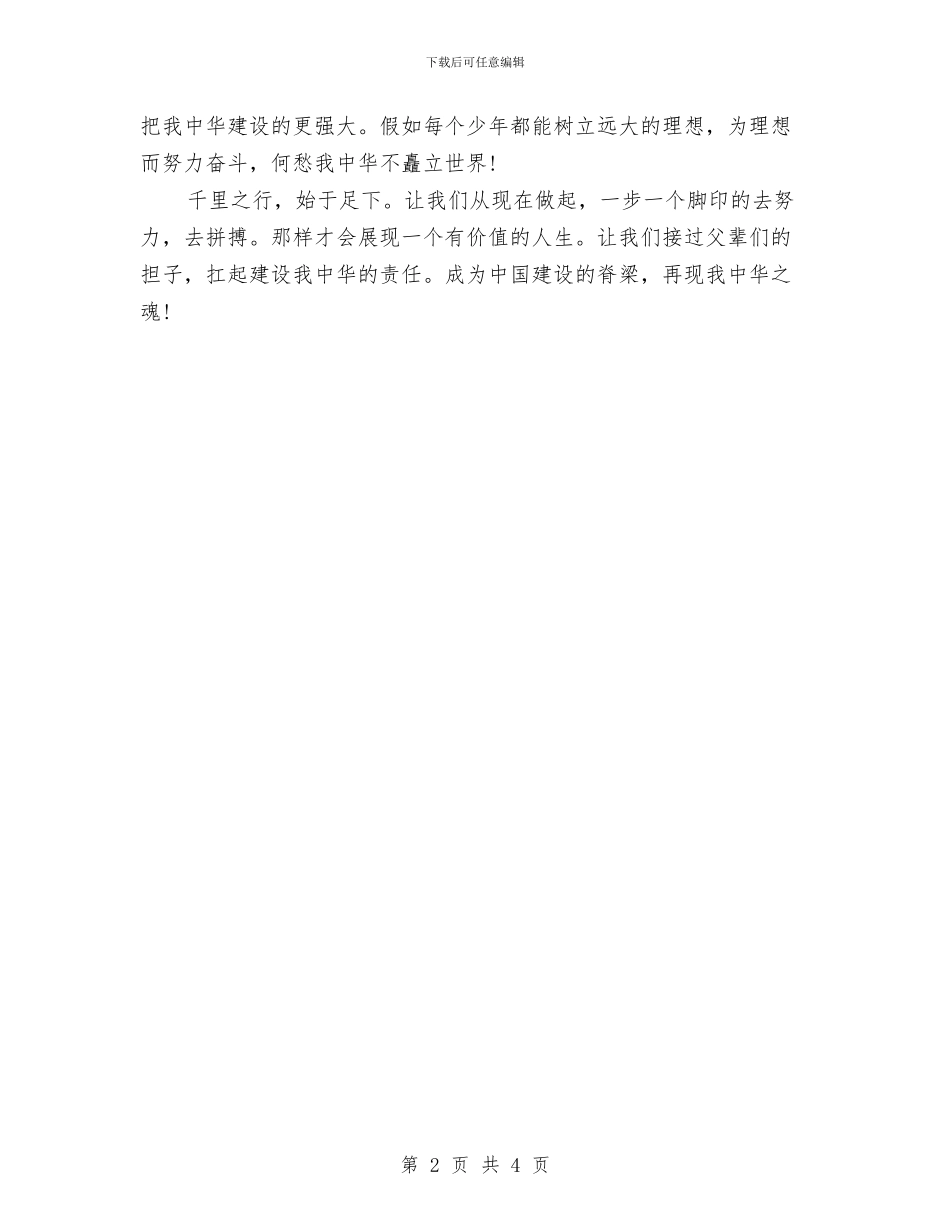 下载后可任意编辑

把我中华建设的更强大。假如每个少年都能树立远大的理想，为理想而努力奋斗，何愁我中华不矗立世界！

千里之行，始于足下。让我们从现在做起，一步一个脚印的去努力，去拼搏。那样才会展现一个有价值的人生。让我们接过父辈们的担子，扛起建设我中华的责任。成为中国建设的脊梁，再现我中华之魂！

第 2 页 共 4 页